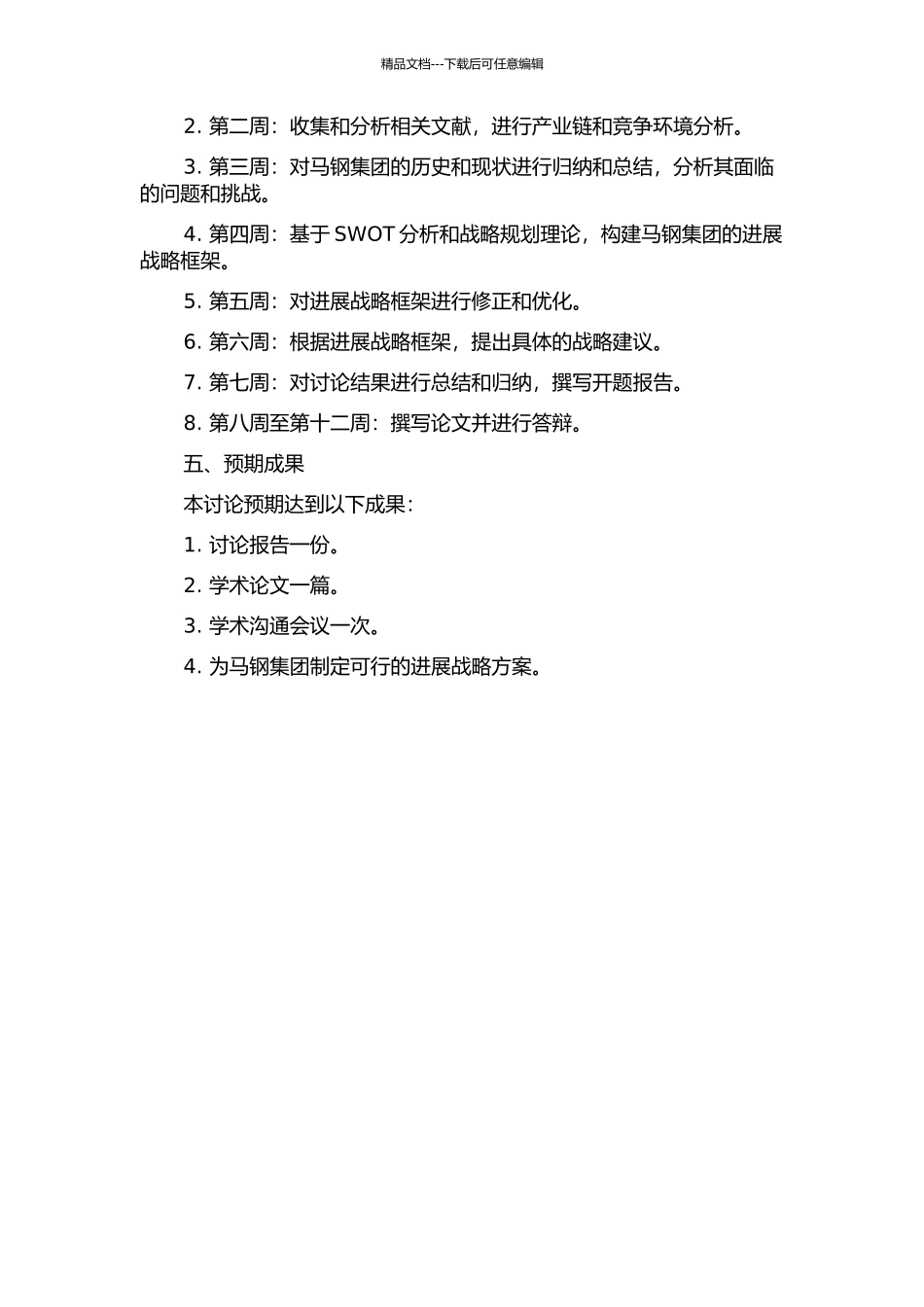 精品文档---下载后可任意编辑

2. 第二周：收集和分析相关文献，进行产业链和竞争环境分析。

3. 第三周：对马钢集团的历史和现状进行归纳和总结，分析其面临的问题和挑战。

4. 第四周：基于 SWOT 分析和战略规划理论，构建马钢集团的进展战略框架。

5. 第五周：对进展战略框架进行修正和优化。

6. 第六周：根据进展战略框架，提出具体的战略建议。

7. 第七周：对讨论结果进行总结和归纳，撰写开题报告。

8. 第八周至第十二周：撰写论文并进行答辩。

五、预期成果

本讨论预期达到以下成果：

1. 讨论报告一份。

2. 学术论文一篇。

3. 学术沟通会议一次。

4. 为马钢集团制定可行的进展战略方案。